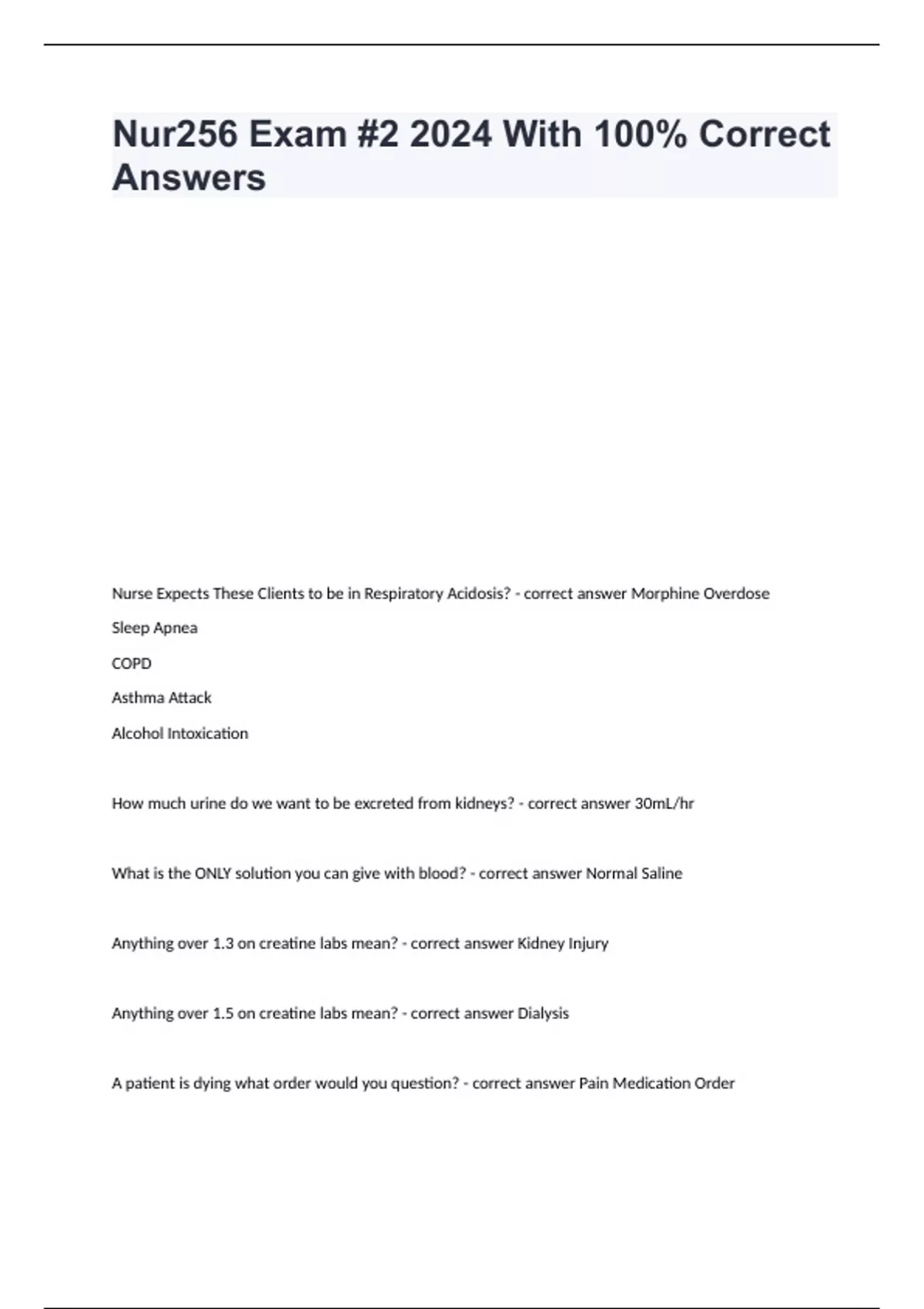 Nur256 Exam #2 2024 With 100% Correct Answers

Nurse Expects These Clients to be in Respiratory Acidosis? - correct answer Morphine Overdose

Sleep Apnea

COPD

Asthma Attack

Alcohol Intoxication

How much urine do we want to be excreted from kidneys? - correct answer 30mL/hr

What is the ONLY solution you can give with blood? - correct answer Normal Saline

Anything over 1.3 on creatine labs mean? - correct answer Kidney Injury

Anything over 1.5 on creatine labs mean? - correct answer Dialysis

A patient is dying what order would you question? - correct answer Pain Medication Order